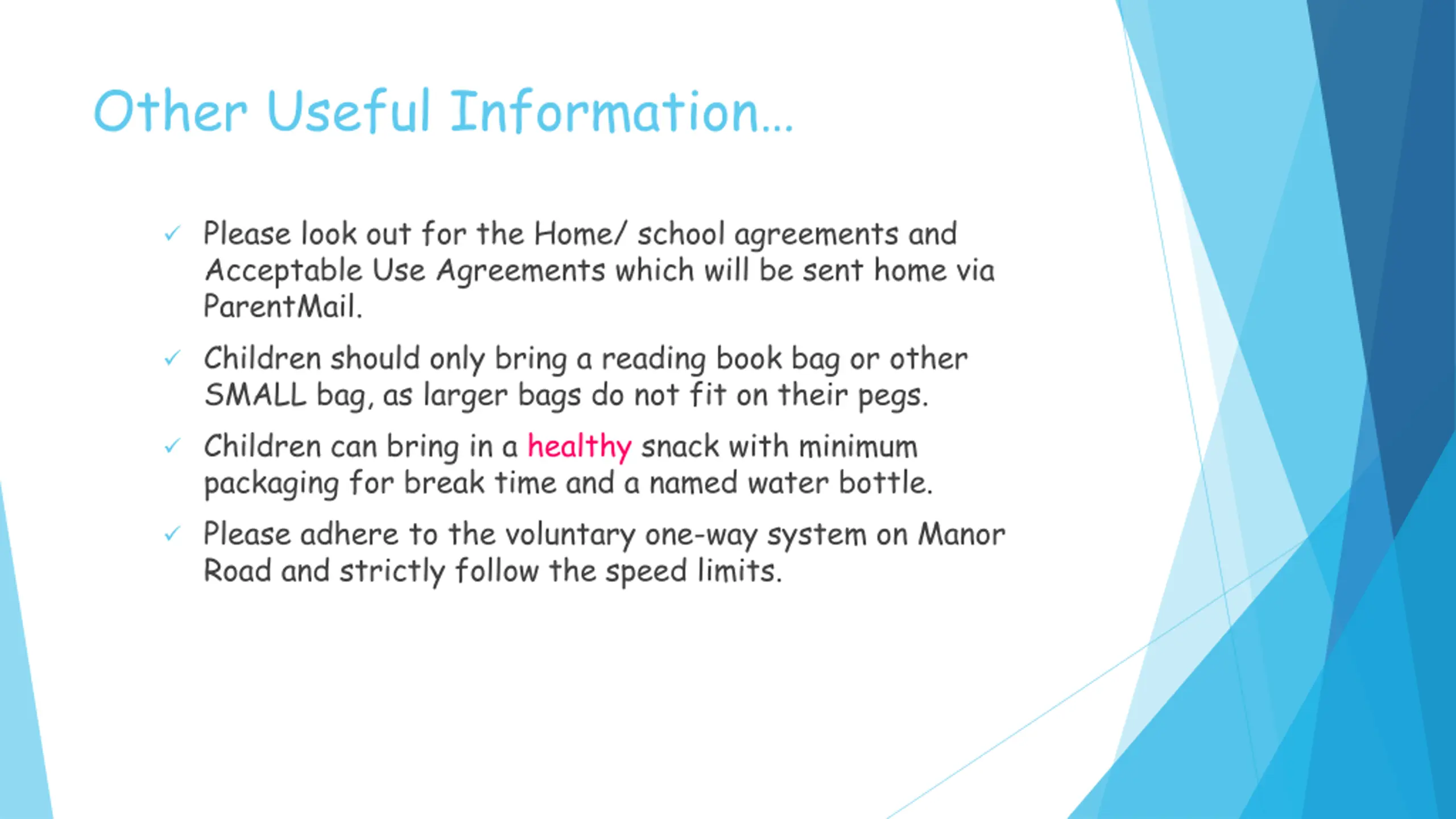 Other Useful Information…

✓ Please look out for the Home/ school agreements and Acceptable Use Agreements which will be sent home via ParentMail.

✓ Children should only bring a reading book bag or other SMALL bag, as larger bags do not fit on their pegs.

✓ Children can bring in a healthy snack with minimum packaging for break time and a named water bottle.

✓ Please adhere to the voluntary one-way system on Manor Road and strictly follow the speed limits.